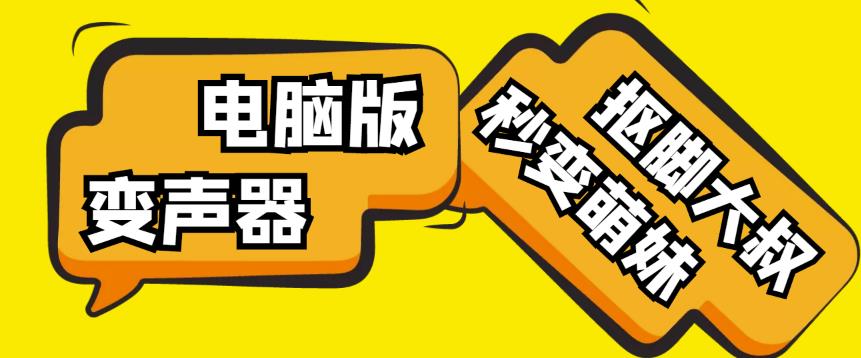 电脑版
变声器

抠脚大叔
秒变萌妹